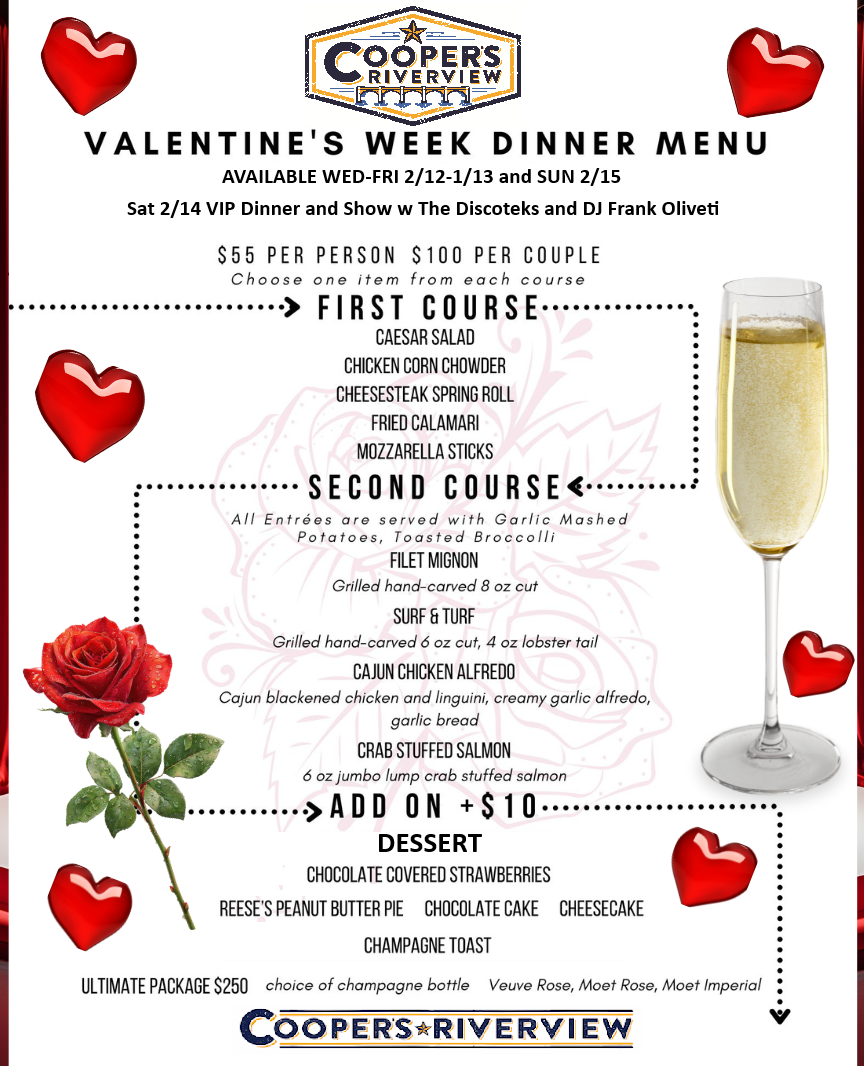 COOPER'S RIVERVIEW

VALENTINE'S WEEK DINNER MENU

AVAILABLE WED-FRI 2/12-1/13 and SUN 2/15

Sat 2/14 VIP Dinner and Show w The Discoteks and DJ Frank Oliveti

$55 PER PERSON $100 PER COUPLE

Choose one item from each course

FIRST COURSE

CAESAR SALAD

CHICKEN CORN CHOWDER

CHEESESTEAK SPRING ROLL

FRIED CALAMARI

MOZZARELLA STICKS

SECOND COURSE

All Entrées are served with Garlic Mashed Potatoes, Toasted Broccolli

FILET MIGNON

Grilled hand-carved 8 oz cut

SURF & TURF

Grilled hand-carved 6 oz cut, 4 oz lobster tail

CAJUN CHICKEN ALFREDO

Cajun blackened chicken and linguini, creamy garlic alfredo, garlic bread

CRAB STUFFED SALMON

6 oz jumbo lump crab stuffed salmon

ADD ON +$10

DESSERT

CHOCOLATE COVERED STRAWBERRIES

REESE'S PEANUT BUTTER PIE CHOCOLATE CAKE CHEESECAKE

CHAMPAGNE TOAST

ULTIMATE PACKAGE $250 choice of champagne bottle Veuve Rose, Moet Rose, Moet Imperial

COOPER'S RIVERVIEW